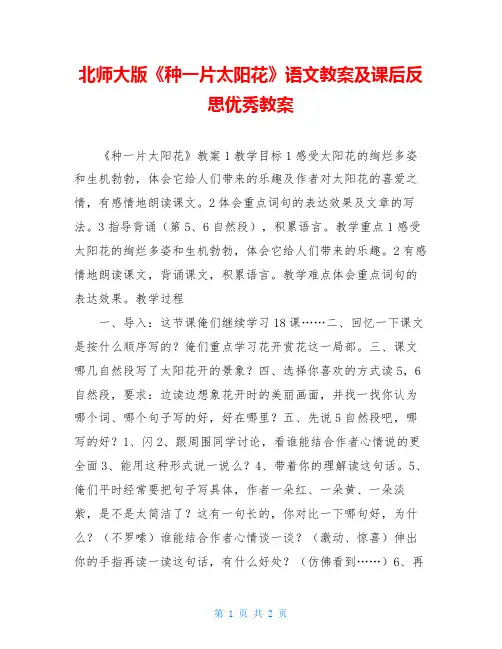 北师大版《种一片太阳花》语文教案及课后反思优秀教案

《种一片太阳花》教案 1 教学目标 1 感受太阳花的绚烂多姿和生机勃勃，体会它给人们带来的乐趣及作者对太阳花的喜爱之情，有感情地朗读课文。2 体会重点词句的表达效果及文章的写法。3 指导背诵（第 5、6 自然段），积累语言。教学重点 1 感受太阳花的绚烂多姿和生机勃勃，体会它给人们带来的乐趣。2 有感情地朗读课文，背诵课文，积累语言。教学难点体会重点词句的表达效果。教学过程

一、导入：这节课俺们继续学习 18 课……二、回忆一下课文是按什么顺序写的？俺们重点学习花开赏花这一局部。三、课文哪几自然段写了太阳花开的景象？四、选择你喜欢的方式读 5，6 自然段，要求：边读边想象花开时的美丽画面，并找一找你认为哪个词、哪个句子写的好，好在哪里？五、先说 5 自然段吧，哪写的好？1、闪 2、跟周围同学讨论，看谁能结合作者心情说的更全面 3、能用这种形式说一说么？4、带着你的理解读这句话。5、俺们平时经常要把句子写具体，作者一朵红、一朵黄、一朵淡紫，是不是太简洁了？这有一句长的，你对比一下哪句好，为什么？（不罗嗦）谁能结合作者心情谈一谈？（激动、惊喜）伸出你的手指再读一读这句话，有什么好处？（仿佛看到……）6、再

第 1 页 共 2 页